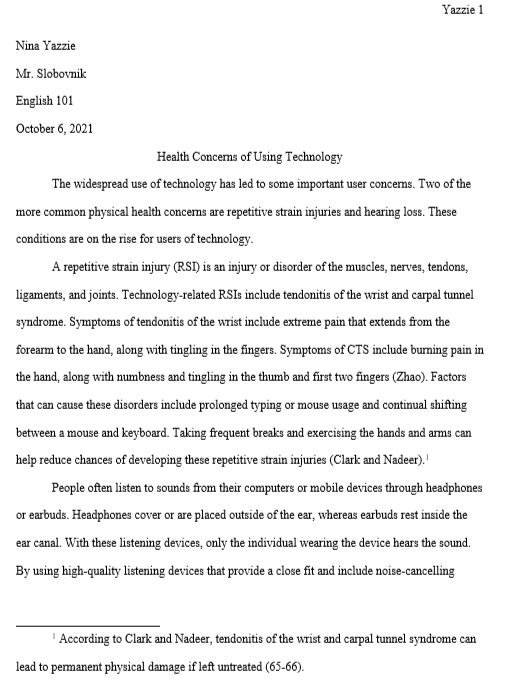 Yazzie 1

Nina Yazzie

Mr. Slobovnik

English 101

October 6, 2021

Health Concerns of Using Technology

The widespread use of technology has led to some important user concerns. Two of the more common physical health concerns are repetitive strain injuries and hearing loss. These conditions are on the rise for users of technology.

A repetitive strain injury (RSI) is an injury or disorder of the muscles, nerves, tendons, ligaments, and joints. Technology-related RSIs include tendonitis of the wrist and carpal tunnel syndrome. Symptoms of tendonitis of the wrist include extreme pain that extends from the forearm to the hand, along with tingling in the fingers. Symptoms of CTS include burning pain in the hand, along with numbness and tingling in the thumb and first two fingers (Zhao). Factors that can cause these disorders include prolonged typing or mouse usage and continual shifting between a mouse and keyboard. Taking frequent breaks and exercising the hands and arms can help reduce chances of developing these repetitive strain injuries (Clark and Nadeer).$^1$

People often listen to sounds from their computers or mobile devices through headphones or earbuds. Headphones cover or are placed outside of the ear, whereas earbuds rest inside the ear canal. With these listening devices, only the individual wearing the device hears the sound. By using high-quality listening devices that provide a close fit and include noise-cancelling

$^1$ According to Clark and Nadeer, tendonitis of the wrist and carpal tunnel syndrome can lead to permanent physical damage if left untreated (65-66).